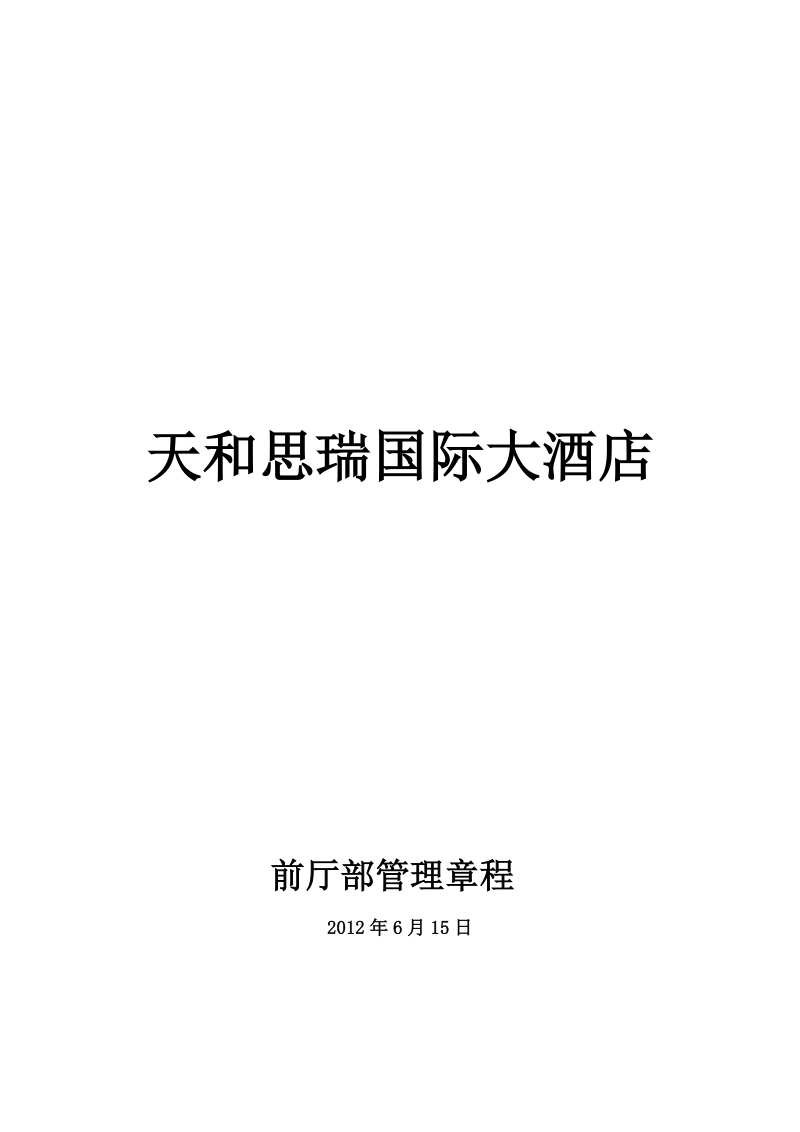 天和思瑞国际大酒店

前厅部管理章程

2012年6月15日